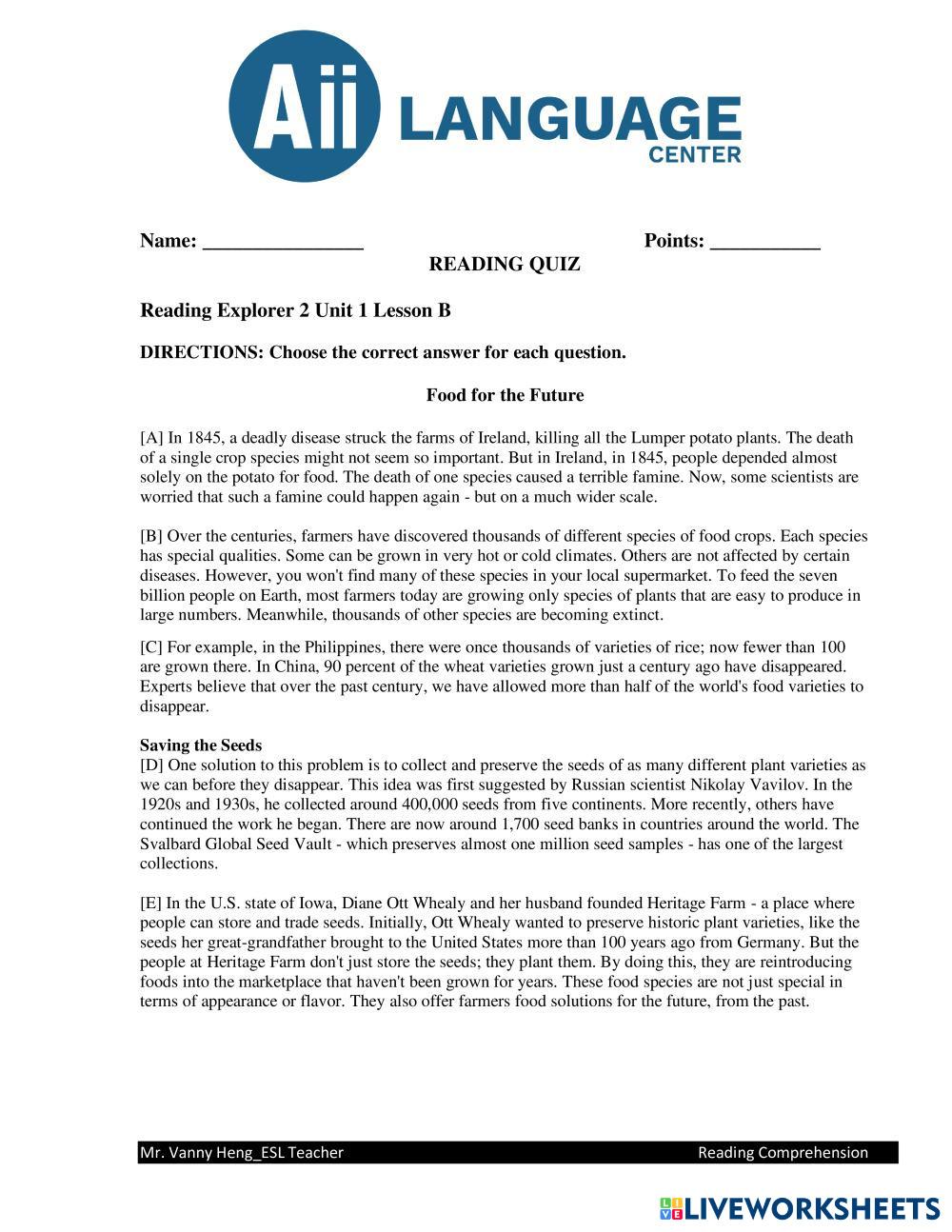 Aii LANGUAGE CENTER

Name: ________________ Points: ___________

READING QUIZ

Reading Explorer 2 Unit 1 Lesson B

DIRECTIONS: Choose the correct answer for each question.

Food for the Future

[A] In 1845, a deadly disease struck the farms of Ireland, killing all the Lumper potato plants. The death of a single crop species might not seem so important. But in Ireland, in 1845, people depended almost solely on the potato for food. The death of one species caused a terrible famine. Now, some scientists are worried that such a famine could happen again - but on a much wider scale.

[B] Over the centuries, farmers have discovered thousands of different species of food crops. Each species has special qualities. Some can be grown in very hot or cold climates. Others are not affected by certain diseases. However, you won't find many of these species in your local supermarket. To feed the seven billion people on Earth, most farmers today are growing only species of plants that are easy to produce in large numbers. Meanwhile, thousands of other species are becoming extinct.

[C] For example, in the Philippines, there were once thousands of varieties of rice; now fewer than 100 are grown there. In China, 90 percent of the wheat varieties grown just a century ago have disappeared. Experts believe that over the past century, we have allowed more than half of the world's food varieties to disappear.

Saving the Seeds
[D] One solution to this problem is to collect and preserve the seeds of as many different plant varieties as we can before they disappear. This idea was first suggested by Russian scientist Nikolay Vavilov. In the 1920s and 1930s, he collected around 400,000 seeds from five continents. More recently, others have continued the work he began. There are now around 1,700 seed banks in countries around the world. The Svalbard Global Seed Vault - which preserves almost one million seed samples - has one of the largest collections.

[E] In the U.S. state of Iowa, Diane Ott Whealy and her husband founded Heritage Farm - a place where people can store and trade seeds. Initially, Ott Whealy wanted to preserve historic plant varieties, like the seeds her great-grandfather brought to the United States more than 100 years ago from Germany. But the people at Heritage Farm don't just store the seeds; they plant them. By doing this, they are reintroducing foods into the marketplace that haven't been grown for years. These food species are not just special in terms of appearance or flavor. They also offer farmers food solutions for the future, from the past.

Mr. Vanny Heng_ESL Teacher Reading Comprehension

LIVEWORKSHEETS